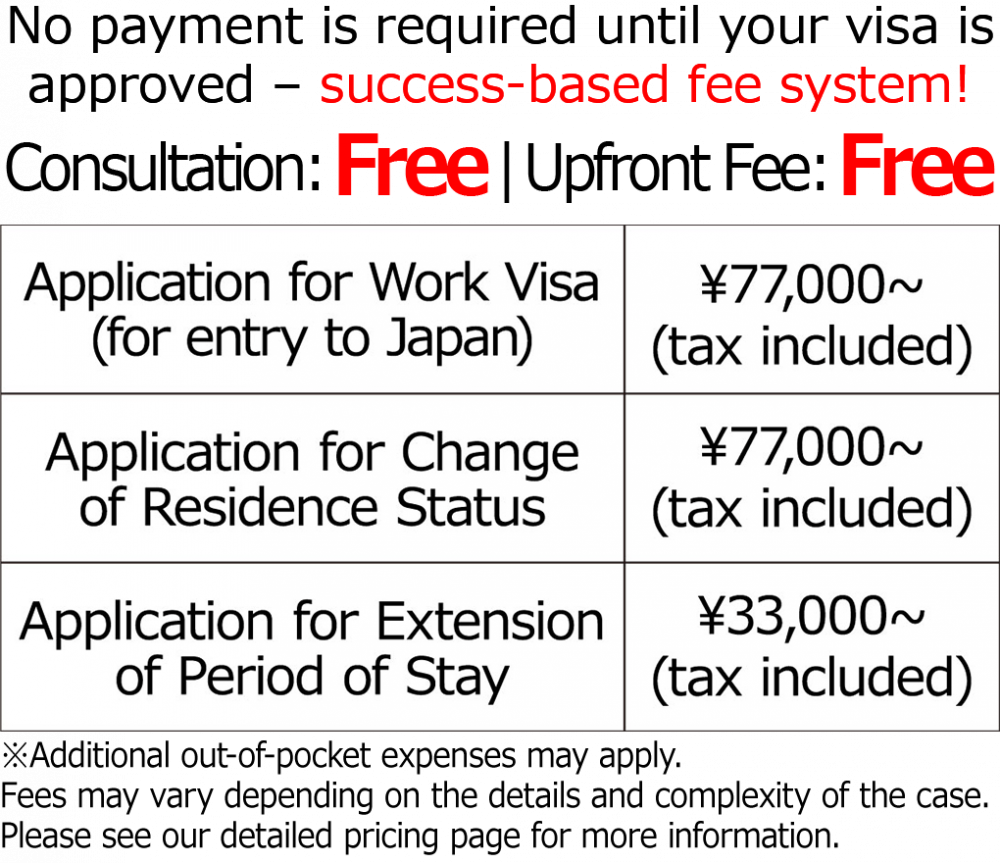 No payment is required until your visa is approved – success-based fee system!

Consultation: Free | Upfront Fee: Free

| Application for Work Visa (for entry to Japan) | ¥77,000~ (tax included) |
|---|---|
| Application for Change of Residence Status | ¥77,000~ (tax included) |
| Application for Extension of Period of Stay | ¥33,000~ (tax included) |

※Additional out-of-pocket expenses may apply.
Fees may vary depending on the details and complexity of the case.
Please see our detailed pricing page for more information.